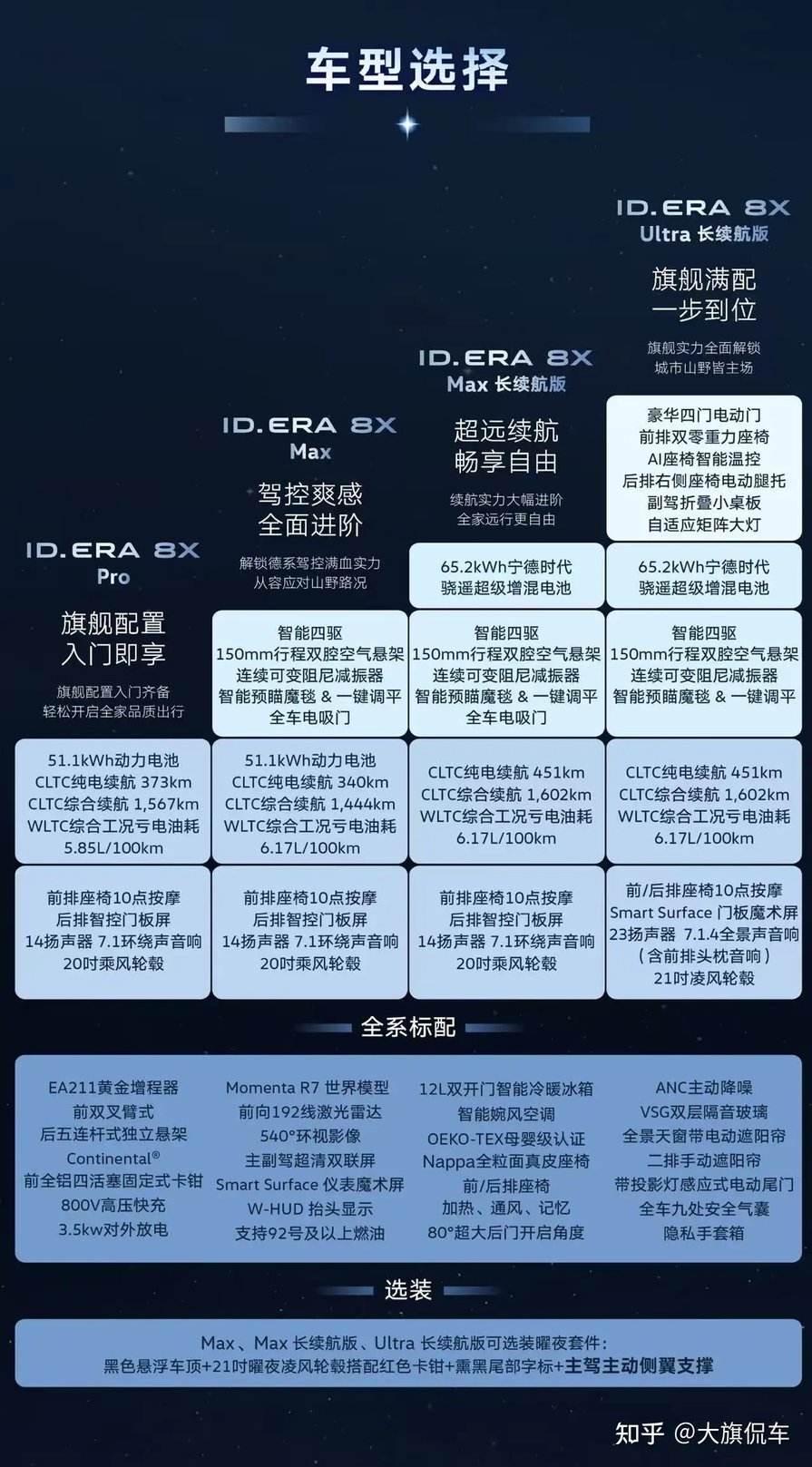 车型选择

ID.ERA 8X
Pro

旗舰配置
入门即享

旗舰配置入门齐备
轻松开启全家品质出行

51.1kWh动力电池
CLTC纯电续航 373km
CLTC综合续航 1,567km
WLTC综合工况亏电油耗
5.85L/100km

前排座椅10点按摩
后排智控门板屏
14扬声器 7.1环绕声音响
20吋乘风轮毂

ID.ERA 8X
Max

驾控爽感
全面进阶

解锁德系驾控满血实力
从容应对山野路况

智能四驱
150mm行程双腔空气悬架
连续可变阻尼减振器
智能预瞄魔毯 & 一键调平
全车电吸门

51.1kWh动力电池
CLTC纯电续航 340km
CLTC综合续航 1,444km
WLTC综合工况亏电油耗
6.17L/100km

前排座椅10点按摩
后排智控门板屏
14扬声器 7.1环绕声音响
20吋乘风轮毂

ID.ERA 8X
Max 长续航版

超远续航
畅享自由

续航实力大幅进阶
全家远行更自由

65.2kWh宁德时代
骁遥超级增混电池

智能四驱
150mm行程双腔空气悬架
连续可变阻尼减振器
智能预瞄魔毯 & 一键调平
全车电吸门

CLTC纯电续航 451km
CLTC综合续航 1,602km
WLTC综合工况亏电油耗
6.17L/100km

前排座椅10点按摩
后排智控门板屏
14扬声器 7.1环绕声音响
20吋乘风轮毂

ID.ERA 8X
Ultra 长续航版

旗舰满配
一步到位

旗舰实力全面解锁
城市山野皆主场

豪华四门电动门
前排双零重力座椅
AI座椅智能温控
后排右侧座椅电动腿托
副驾折叠小桌板
自适应矩阵大灯

65.2kWh宁德时代
骁遥超级增混电池

智能四驱
150mm行程双腔空气悬架
连续可变阻尼减振器
智能预瞄魔毯 & 一键调平

CLTC纯电续航 451km
CLTC综合续航 1,602km
WLTC综合工况亏电油耗
6.17L/100km

前/后排座椅10点按摩
Smart Surface 门板魔术屏
23扬声器 7.1.4全景声音响
（含前排头枕音响）
21吋凌风轮毂

全系标配

EA211黄金增程器
前双叉臂式
后五连杆式独立悬架
Continental®
前全铝四活塞固定式卡钳
800V高压快充
3.5kw对外放电

Momenta R7 世界模型
前向192线激光雷达
540°环视影像
主副驾超清双联屏
Smart Surface 仪表魔术屏
W-HUD 抬头显示
支持92号及以上燃油

12L双开门智能冷暖冰箱
智能婉风空调
OEKO-TEX母婴级认证
Nappa全粒面真皮座椅
前/后排座椅
加热、通风、记忆
80°超大后门开启角度

ANC主动降噪
VSG双层隔音玻璃
全景天窗带电动遮阳帘
二排手动遮阳帘
带投影灯感应式电动尾门
全车九处安全气囊
隐私手套箱

选装

Max、Max 长续航版、Ultra 长续航版可选装曜夜套件：
黑色悬浮车顶+21吋曜夜凌风轮毂搭配红色卡钳+熏黑尾部字标+主驾主动侧翼支撑

知乎 @大旗侃车